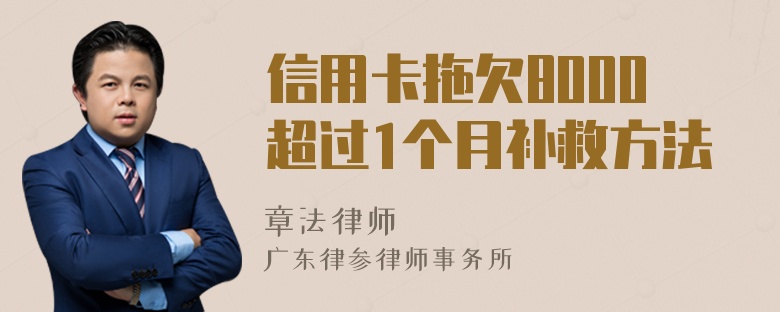 信用卡拖欠8000超过1个月补救方法

章法律师
广东律参律师事务所